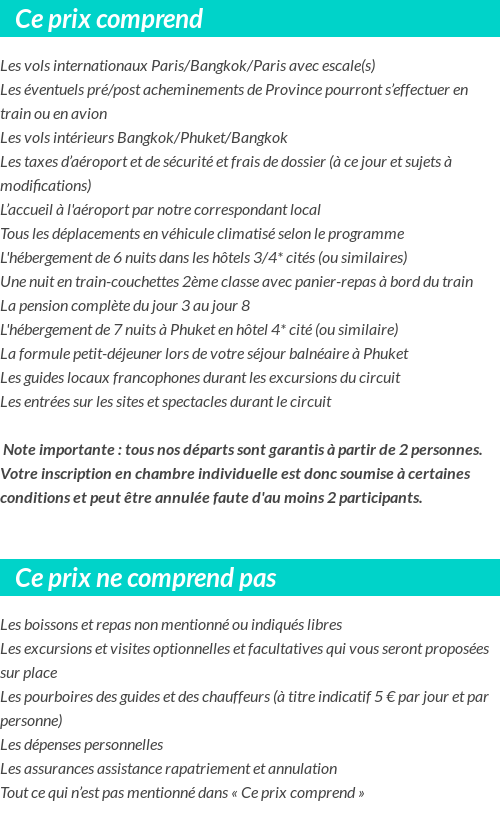 Ce prix comprend

Les vols internationaux Paris/Bangkok/Paris avec escale(s)
Les éventuels pré/post acheminements de Province pourront s'effectuer en train ou en avion
Les vols intérieurs Bangkok/Phuket/Bangkok
Les taxes d'aéroport et de sécurité et frais de dossier (à ce jour et sujets à modifications)
L'accueil à l'aéroport par notre correspondant local
Tous les déplacements en véhicule climatisé selon le programme
L'hébergement de 6 nuits dans les hôtels 3/4* cités (ou similaires)
Une nuit en train-couchettes 2ème classe avec panier-repas à bord du train
La pension complète du jour 3 au jour 8
L'hébergement de 7 nuits à Phuket en hôtel 4* cité (ou similaire)
La formule petit-déjeuner lors de votre séjour balnéaire à Phuket
Les guides locaux francophones durant les excursions du circuit
Les entrées sur les sites et spectacles durant le circuit

Note importante : tous nos départs sont garantis à partir de 2 personnes. Votre inscription en chambre individuelle est donc soumise à certaines conditions et peut être annulée faute d'au moins 2 participants.

Ce prix ne comprend pas

Les boissons et repas non mentionné ou indiqués libres
Les excursions et visites optionnelles et facultatives qui vous seront proposées sur place
Les pourboires des guides et des chauffeurs (à titre indicatif 5 € par jour et par personne)
Les dépenses personnelles
Les assurances assistance rapatriement et annulation
Tout ce qui n'est pas mentionné dans « Ce prix comprend »